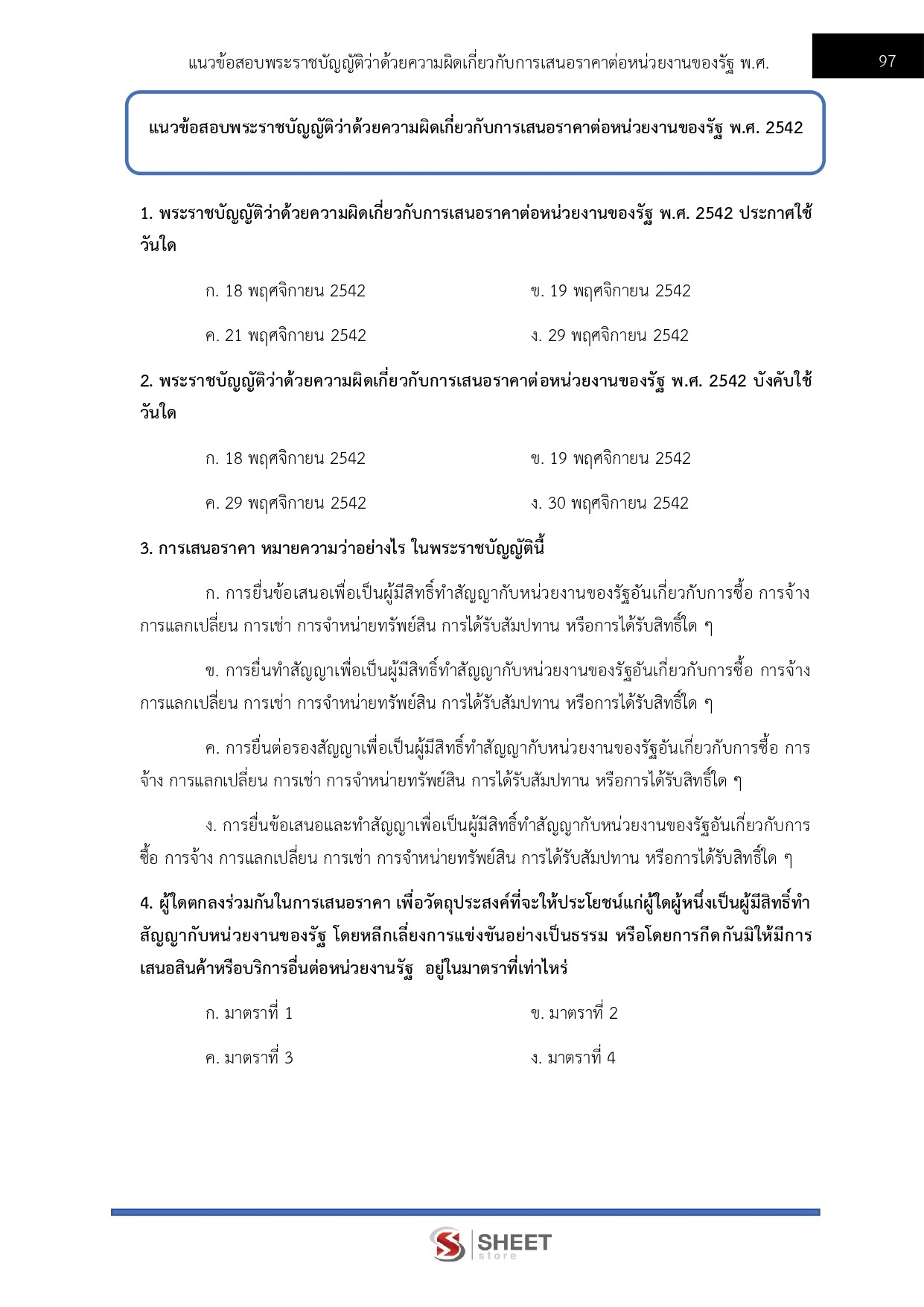 แนวข้อสอบพระราชบัญญัติว่าด้วยความผิดเกี่ยวกับการเสนอราคาต่อหน่วยงานของรัฐ พ.ศ.

97

แนวข้อสอบพระราชบัญญัติว่าด้วยความผิดเกี่ยวกับการเสนอราคาต่อหน่วยงานของรัฐ พ.ศ. 2542

1. พระราชบัญญัติว่าด้วยความผิดเกี่ยวกับการเสนอราคาต่อหน่วยงานของรัฐ พ.ศ. 2542 ประกาศใช้วันใด

ก. 18 พฤศจิกายน 2542
ข. 19 พฤศจิกายน 2542
ค. 21 พฤศจิกายน 2542
ง. 29 พฤศจิกายน 2542

2. พระราชบัญญัติว่าด้วยความผิดเกี่ยวกับการเสนอราคาต่อหน่วยงานของรัฐ พ.ศ. 2542 บังคับใช้วันใด

ก. 18 พฤศจิกายน 2542
ข. 19 พฤศจิกายน 2542
ค. 29 พฤศจิกายน 2542
ง. 30 พฤศจิกายน 2542

3. การเสนอราคา หมายความว่าอย่างไร ในพระราชบัญญัตินี้

ก. การยื่นข้อเสนอเพื่อเป็นผู้มีสิทธิ์ทำสัญญากับหน่วยงานของรัฐอันเกี่ยวกับการซื้อ การจ้าง การแลกเปลี่ยน การเช่า การจำหน่ายทรัพย์สิน การได้รับสัมปทาน หรือการได้รับสิทธิ์ใด ๆ

ข. การยื่นทำสัญญาเพื่อเป็นผู้มีสิทธิ์ทำสัญญากับหน่วยงานของรัฐอันเกี่ยวกับการซื้อ การจ้าง การแลกเปลี่ยน การเช่า การจำหน่ายทรัพย์สิน การได้รับสัมปทาน หรือการได้รับสิทธิ์ใด ๆ

ค. การยื่นต่อรองสัญญาเพื่อเป็นผู้มีสิทธิ์ทำสัญญากับหน่วยงานของรัฐอันเกี่ยวกับการซื้อ การจ้าง การแลกเปลี่ยน การเช่า การจำหน่ายทรัพย์สิน การได้รับสัมปทาน หรือการได้รับสิทธิ์ใด ๆ

ง. การยื่นข้อเสนอและทำสัญญาเพื่อเป็นผู้มีสิทธิ์ทำสัญญากับหน่วยงานของรัฐอันเกี่ยวกับการซื้อ การจ้าง การแลกเปลี่ยน การเช่า การจำหน่ายทรัพย์สิน การได้รับสัมปทาน หรือการได้รับสิทธิ์ใด ๆ

4. ผู้ใดตกลงร่วมกันในการเสนอราคา เพื่อวัตถุประสงค์ที่จะให้ประโยชน์แก่ผู้ใดผู้หนึ่งเป็นผู้มีสิทธิ์ทำสัญญากับหน่วยงานของรัฐ โดยหลีกเลี่ยงการแข่งขันอย่างเป็นธรรม หรือโดยการกีดกันมิให้มีการเสนอสินค้าหรือบริการอื่นต่อหน่วยงานรัฐ อยู่ในมาตราที่เท่าไหร่

ก. มาตราที่ 1
ข. มาตราที่ 2
ค. มาตราที่ 3
ง. มาตราที่ 4

SHEET store